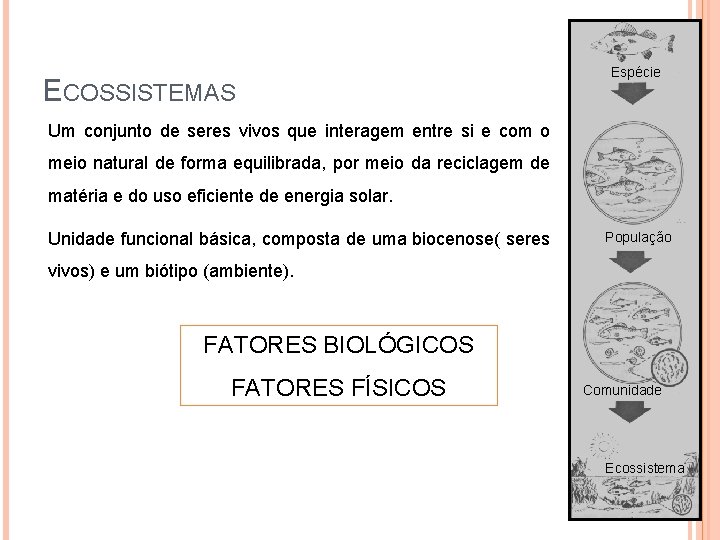 ECOSSISTEMAS

Um conjunto de seres vivos que interagem entre si e com o meio natural de forma equilibrada, por meio da reciclagem de matéria e do uso eficiente de energia solar.

Unidade funcional básica, composta de uma biocenose( seres vivos) e um biótipo (ambiente).

FATORES BIOLÓGICOS

FATORES FÍSICOS

Espécie

População

Comunidade

Ecossistema